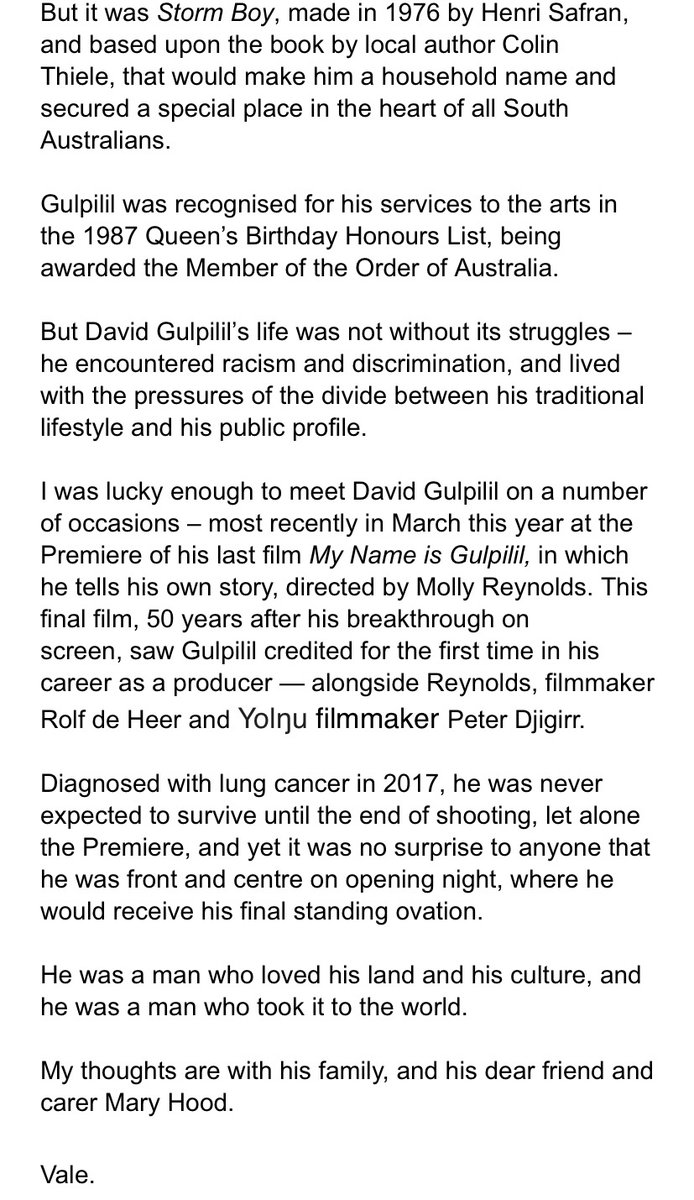 But it was Storm Boy, made in 1976 by Henri Safran, and based upon the book by local author Colin Thiele, that would make him a household name and secured a special place in the heart of all South Australians.

Gulpilil was recognised for his services to the arts in the 1987 Queen's Birthday Honours List, being awarded the Member of the Order of Australia.

But David Gulpilil's life was not without its struggles – he encountered racism and discrimination, and lived with the pressures of the divide between his traditional lifestyle and his public profile.

I was lucky enough to meet David Gulpilil on a number of occasions – most recently in March this year at the Premiere of his last film My Name is Gulpilil, in which he tells his own story, directed by Molly Reynolds. This final film, 50 years after his breakthrough on screen, saw Gulpilil credited for the first time in his career as a producer — alongside Reynolds, filmmaker Rolf de Heer and Yolŋu filmmaker Peter Djigirr.

Diagnosed with lung cancer in 2017, he was never expected to survive until the end of shooting, let alone the Premiere, and yet it was no surprise to anyone that he was front and centre on opening night, where he would receive his final standing ovation.

He was a man who loved his land and his culture, and he was a man who took it to the world.

My thoughts are with his family, and his dear friend and carer Mary Hood.

Vale.